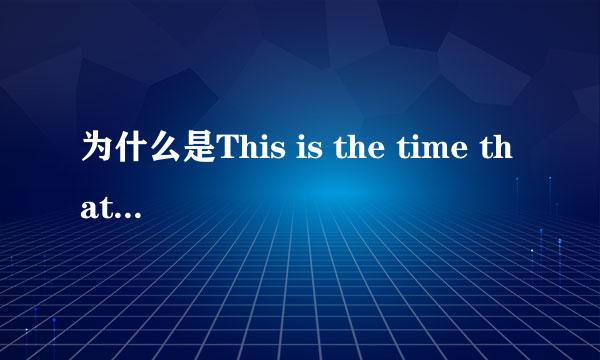 为什么是This is the time that...